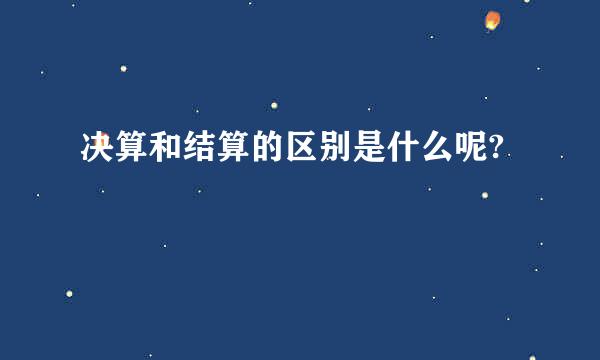 决算和结算的区别是什么呢?